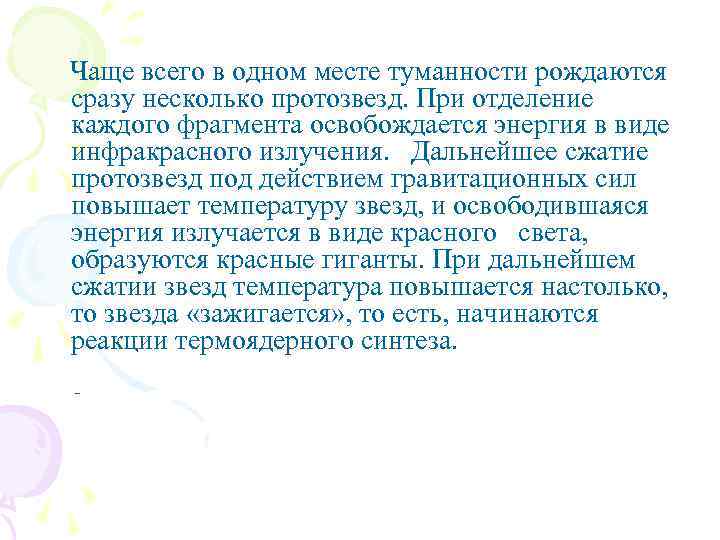 Чаще всего в одном месте туманности рождаются сразу несколько протозвезд. При отделение каждого фрагмента освобождается энергия в виде инфракрасного излучения.   Дальнейшее сжатие протозвезд под действием гравитационных сил повышает температуру звезд, и освободившаяся энергия излучается в виде красного   света, образуются красные гиганты. При дальнейшем сжатии звезд температура повышается настолько, то звезда «зажигается», то есть, начинаются реакции термоядерного синтеза.

-